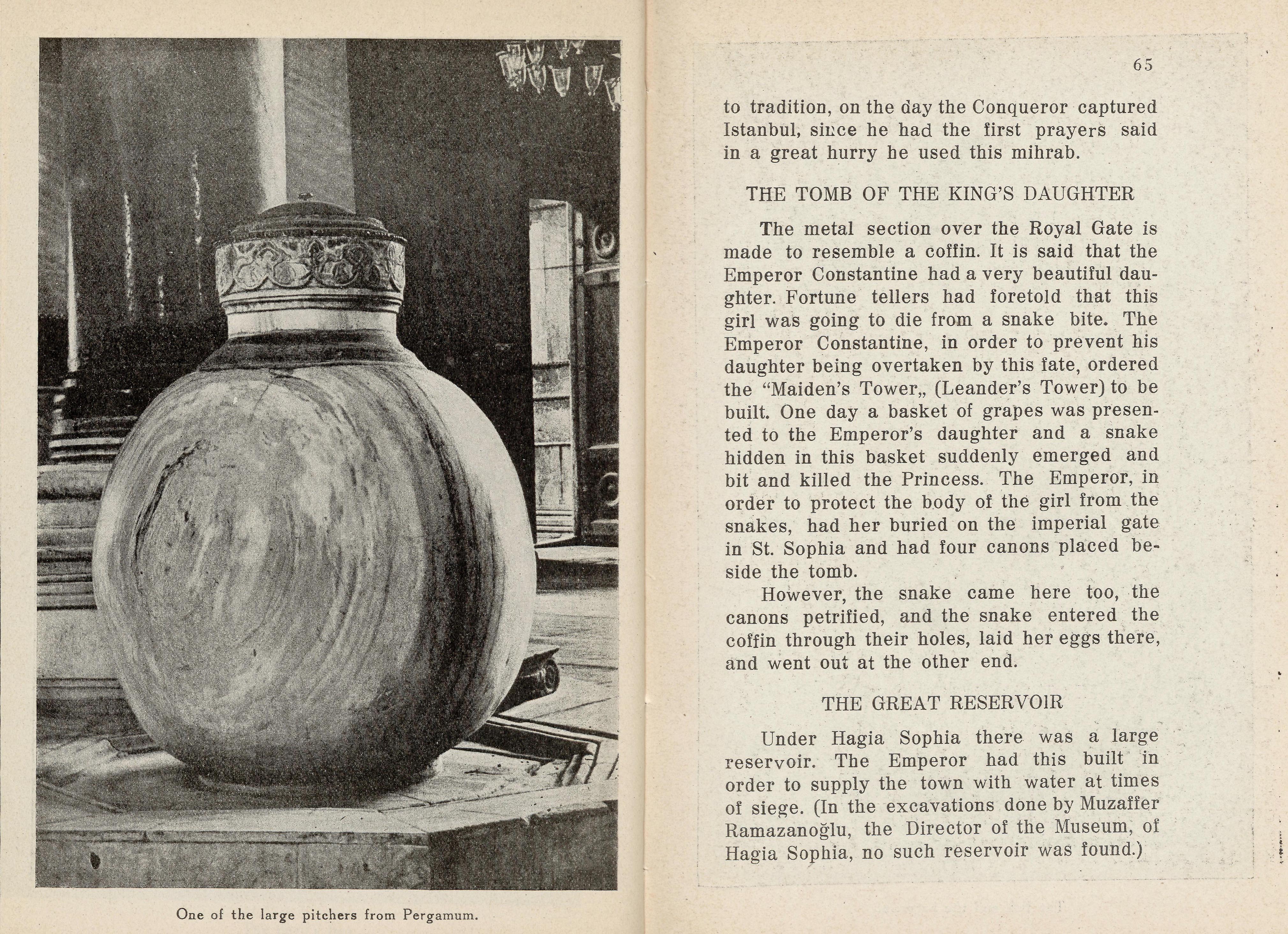 One of the large pitchers from Pergamum.

65

to tradition, on the day the Conqueror captured Istanbul, since he had the first prayers said in a great hurry he used this mihrab.

THE TOMB OF THE KING'S DAUGHTER

The metal section over the Royal Gate is made to resemble a coffin. It is said that the Emperor Constantine had a very beautiful daughter. Fortune tellers had foretold that this girl was going to die from a snake bite. The Emperor Constantine, in order to prevent his daughter being overtaken by this fate, ordered the "Maiden's Tower„ (Leander's Tower) to be built. One day a basket of grapes was presented to the Emperor's daughter and a snake hidden in this basket suddenly emerged and bit and killed the Princess. The Emperor, in order to protect the body of the girl from the snakes, had her buried on the imperial gate in St. Sophia and had four canons placed beside the tomb.

However, the snake came here too, the canons petrified, and the snake entered the coffin through their holes, laid her eggs there, and went out at the other end.

THE GREAT RESERVOIR

Under Hagia Sophia there was a large reservoir. The Emperor had this built in order to supply the town with water at times of siege. (In the excavations done by Muzaffer Ramazanoğlu, the Director of the Museum, of Hagia Sophia, no such reservoir was found.)